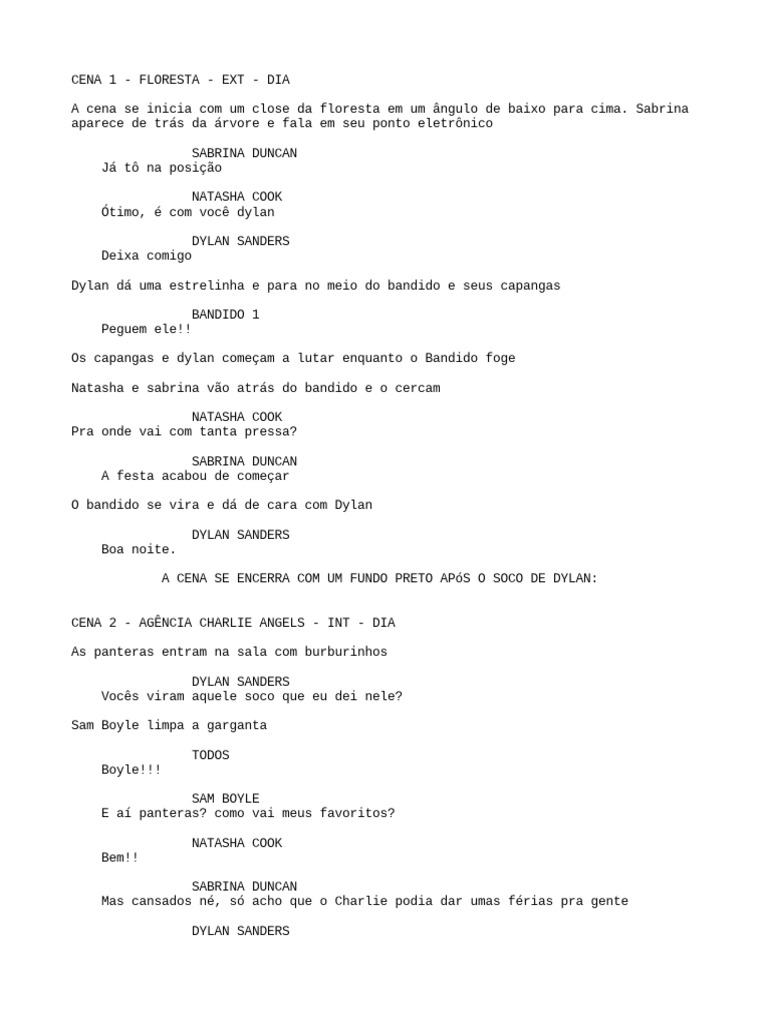 CENA 1 - FLORESTA - EXT - DIA

A cena se inicia com um close da floresta em um ângulo de baixo para cima. Sabrina aparece de trás da árvore e fala em seu ponto eletrônico

SABRINA DUNCAN
Já tô na posição

NATASHA COOK
Ótimo, é com você dylan

DYLAN SANDERS
Deixa comigo

Dylan dá uma estrelinha e para no meio do bandido e seus capangas

BANDIDO 1
Peguem ele!!

Os capangas e dylan começam a lutar enquanto o Bandido foge

Natasha e sabrina vão atrás do bandido e o cercam

NATASHA COOK
Pra onde vai com tanta pressa?

SABRINA DUNCAN
A festa acabou de começar

O bandido se vira e dá de cara com Dylan

DYLAN SANDERS
Boa noite.

A CENA SE ENCERRA COM UM FUNDO PRETO APóS O SOCO DE DYLAN:

CENA 2 - AGÊNCIA CHARLIE ANGELS - INT - DIA

As panteras entram na sala com burburinhos

DYLAN SANDERS
Vocês viram aquele soco que eu dei nele?

Sam Boyle limpa a garganta

TODOS
Boyle!!!

SAM BOYLE
E aí panteras? como vai meus favoritos?

NATASHA COOK
Bem!!

SABRINA DUNCAN
Mas cansados né, só acho que o Charlie podia dar umas férias pra gente

DYLAN SANDERS